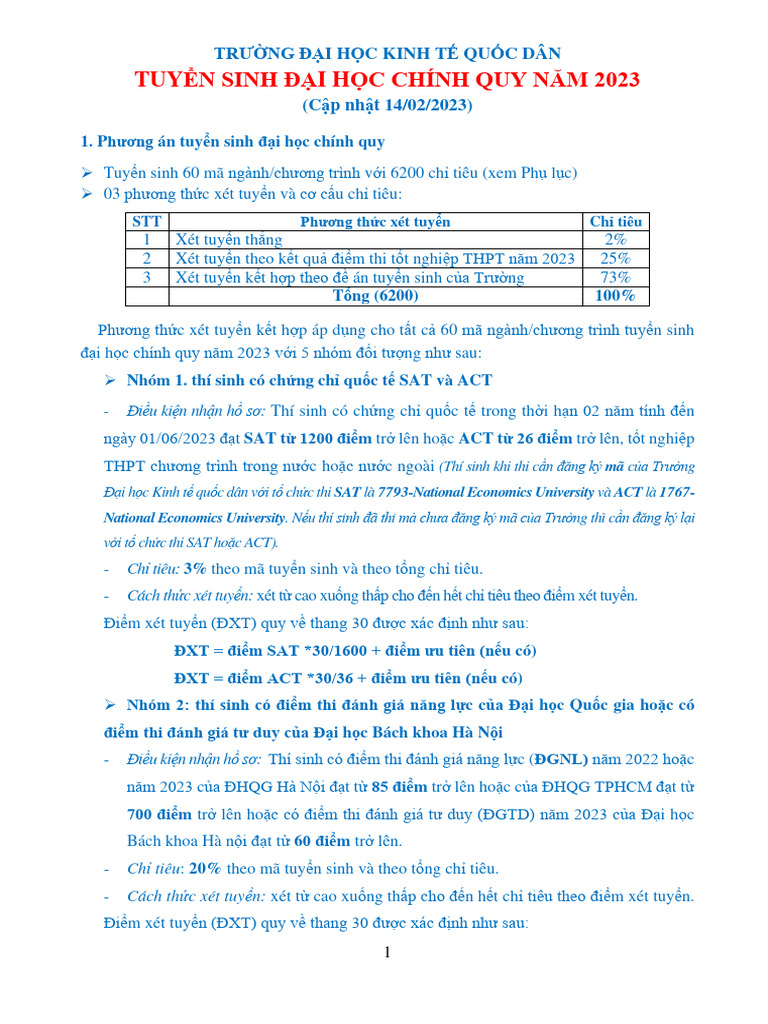 TRƯỜNG ĐẠI HỌC KINH TẾ QUỐC DÂN
TUYỂN SINH ĐẠI HỌC CHÍNH QUY NĂM 2023
(Cập nhật 14/02/2023)

1. Phương án tuyển sinh đại học chính quy

➢ Tuyển sinh 60 mã ngành/chương trình với 6200 chỉ tiêu (xem Phụ lục)
➢ 03 phương thức xét tuyển và cơ cấu chỉ tiêu:

| STT | Phương thức xét tuyển | Chỉ tiêu |
|---|---|---|
| 1 | Xét tuyển thẳng | 2% |
| 2 | Xét tuyển theo kết quả điểm thi tốt nghiệp THPT năm 2023 | 25% |
| 3 | Xét tuyển kết hợp theo đề án tuyển sinh của Trường | 73% |
| | Tổng (6200) | 100% |

Phương thức xét tuyển kết hợp áp dụng cho tất cả 60 mã ngành/chương trình tuyển sinh đại học chính quy năm 2023 với 5 nhóm đối tượng như sau:

➢ Nhóm 1. thí sinh có chứng chỉ quốc tế SAT và ACT

- Điều kiện nhận hồ sơ: Thí sinh có chứng chỉ quốc tế trong thời hạn 02 năm tính đến ngày 01/06/2023 đạt SAT từ 1200 điểm trở lên hoặc ACT từ 26 điểm trở lên, tốt nghiệp THPT chương trình trong nước hoặc nước ngoài (Thí sinh khi thi cần đăng ký mã của Trường Đại học Kinh tế quốc dân với tổ chức thi SAT là 7793-National Economics University và ACT là 1767-National Economics University. Nếu thí sinh đã thi mà chưa đăng ký mã của Trường thì cần đăng ký lại với tổ chức thi SAT hoặc ACT).
- Chỉ tiêu: 3% theo mã tuyển sinh và theo tổng chỉ tiêu.
- Cách thức xét tuyển: xét từ cao xuống thấp cho đến hết chỉ tiêu theo điểm xét tuyển.

Điểm xét tuyển (ĐXT) quy về thang 30 được xác định như sau:

ĐXT = điểm SAT *30/1600 + điểm ưu tiên (nếu có)

ĐXT = điểm ACT *30/36 + điểm ưu tiên (nếu có)

➢ Nhóm 2: thí sinh có điểm thi đánh giá năng lực của Đại học Quốc gia hoặc có điểm thi đánh giá tư duy của Đại học Bách khoa Hà Nội

- Điều kiện nhận hồ sơ: Thí sinh có điểm thi đánh giá năng lực (ĐGNL) năm 2022 hoặc năm 2023 của ĐHQG Hà Nội đạt từ 85 điểm trở lên hoặc của ĐHQG TPHCM đạt từ 700 điểm trở lên hoặc có điểm thi đánh giá tư duy (ĐGTD) năm 2023 của Đại học Bách khoa Hà nội đạt từ 60 điểm trở lên.
- Chỉ tiêu: 20% theo mã tuyển sinh và theo tổng chỉ tiêu.
- Cách thức xét tuyển: xét từ cao xuống thấp cho đến hết chỉ tiêu theo điểm xét tuyển.

Điểm xét tuyển (ĐXT) quy về thang 30 được xác định như sau:

1